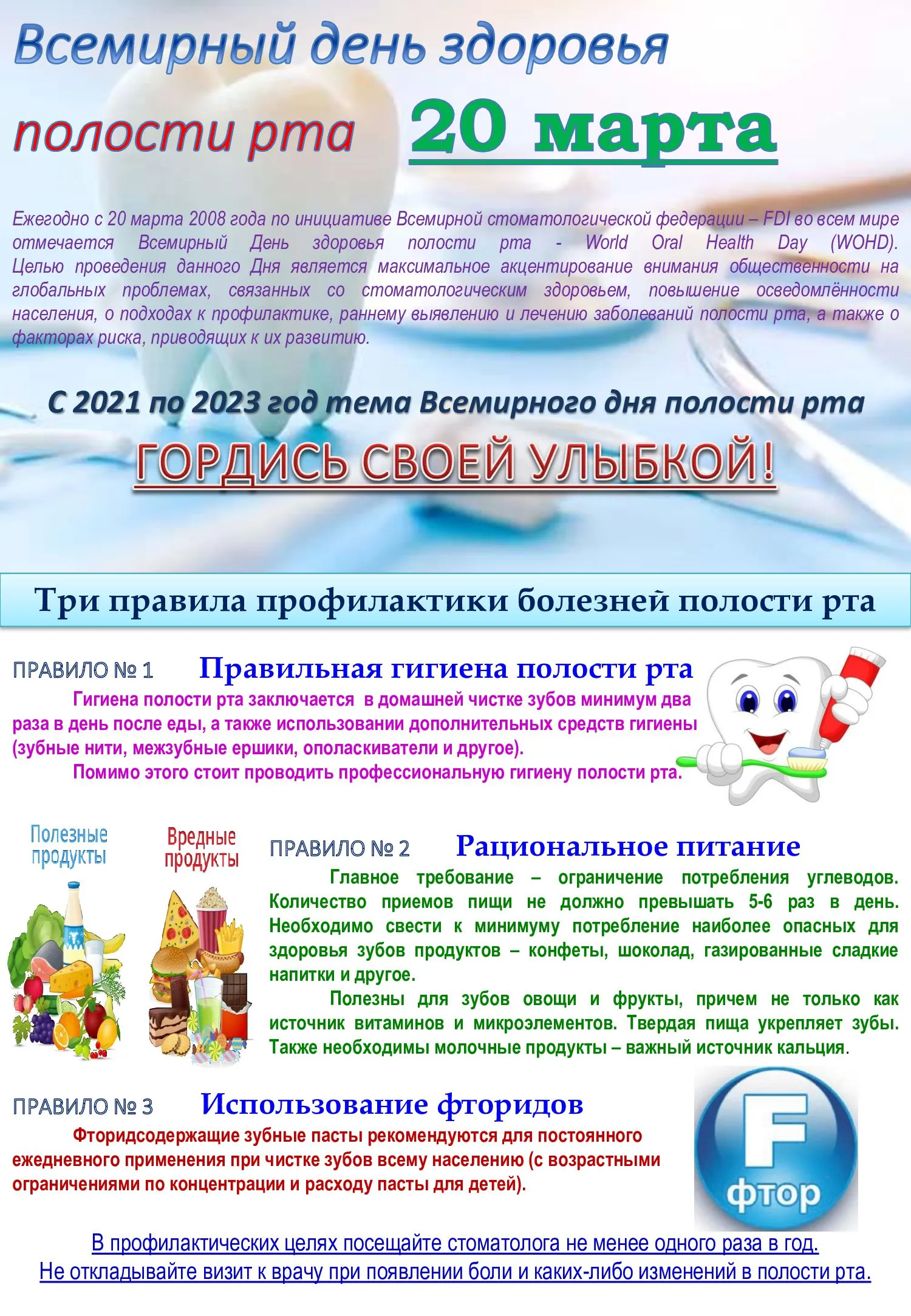 Всемирный день здоровья полости рта 20 марта

Ежегодно с 20 марта 2008 года по инициативе Всемирной стоматологической федерации – FDI во всем мире отмечается Всемирный День здоровья полости рта - World Oral Health Day (WOHD). Целью проведения данного Дня является максимальное акцентирование внимания общественности на глобальных проблемах, связанных со стоматологическим здоровьем, повышение осведомлённости населения, о подходах к профилактике, раннему выявлению и лечению заболеваний полости рта, а также о факторах риска, приводящих к их развитию.

С 2021 по 2023 год тема Всемирного дня полости рта

ГОРДИСЬ СВОЕЙ УЛЫБКОЙ!

Три правила профилактики болезней полости рта

ПРАВИЛО № 1 Правильная гигиена полости рта

Гигиена полости рта заключается в домашней чистке зубов минимум два раза в день после еды, а также использовании дополнительных средств гигиены (зубные нити, межзубные ершики, ополаскиватели и другое).

Помимо этого стоит проводить профессиональную гигиену полости рта.

Полезные продукты

Вредные продукты

ПРАВИЛО № 2 Рациональное питание

Главное требование – ограничение потребления углеводов. Количество приемов пищи не должно превышать 5-6 раз в день. Необходимо свести к минимуму потребление наиболее опасных для здоровья зубов продуктов – конфеты, шоколад, газированные сладкие напитки и другое.

Полезны для зубов овощи и фрукты, причем не только как источник витаминов и микроэлементов. Твердая пища укрепляет зубы. Также необходимы молочные продукты – важный источник кальция.

ПРАВИЛО № 3 Использование фторидов

Фторидсодержащие зубные пасты рекомендуются для постоянного ежедневного применения при чистке зубов всему населению (с возрастными ограничениями по концентрации и расходу пасты для детей).

F
фтор

В профилактических целях посещайте стоматолога не менее одного раза в год.
Не откладывайте визит к врачу при появлении боли и каких-либо изменений в полости рта.